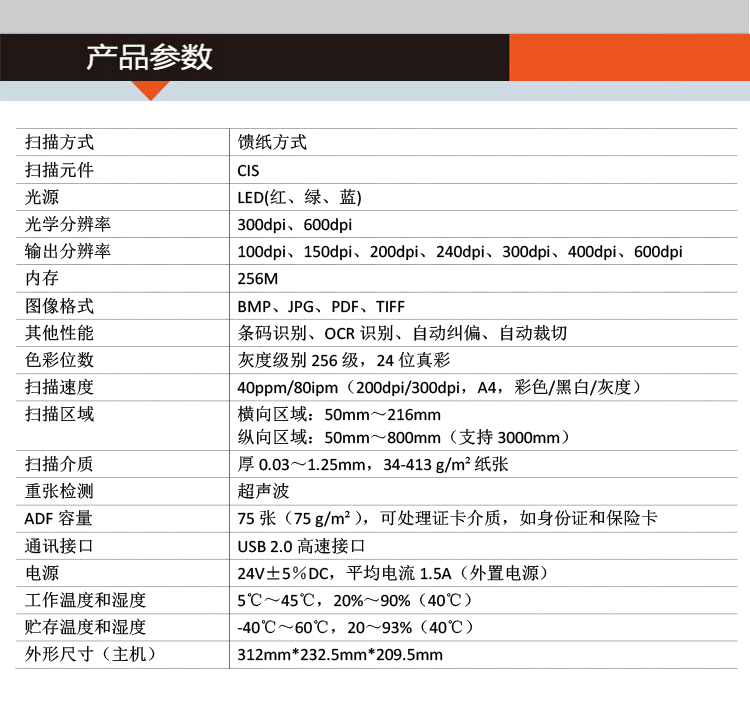 产品参数

| 扫描方式 | 馈纸方式 |
|---|---|
| 扫描元件 | CIS |
| 光源 | LED(红、绿、蓝) |
| 光学分辨率 | 300dpi、600dpi |
| 输出分辨率 | 100dpi、150dpi、200dpi、240dpi、300dpi、400dpi、600dpi |
| 内存 | 256M |
| 图像格式 | BMP、JPG、PDF、TIFF |
| 其他性能 | 条码识别、OCR 识别、自动纠偏、自动裁切 |
| 色彩位数 | 灰度级别 256 级，24 位真彩 |
| 扫描速度 | 40ppm/80ipm（200dpi/300dpi，A4，彩色/黑白/灰度） |
| 扫描区域 | 横向区域：50mm～216mm 纵向区域：50mm～800mm（支持 3000mm） |
| 扫描介质 | 厚 0.03～1.25mm，34-413 g/m² 纸张 |
| 重张检测 | 超声波 |
| ADF 容量 | 75 张（75 g/m²），可处理证卡介质，如身份证和保险卡 |
| 通讯接口 | USB 2.0 高速接口 |
| 电源 | 24V±5%DC，平均电流 1.5A（外置电源） |
| 工作温度和湿度 | 5℃～45℃，20%～90%（40℃） |
| 贮存温度和湿度 | -40℃～60℃，20～93%（40℃） |
| 外形尺寸（主机） | 312mm*232.5mm*209.5mm |